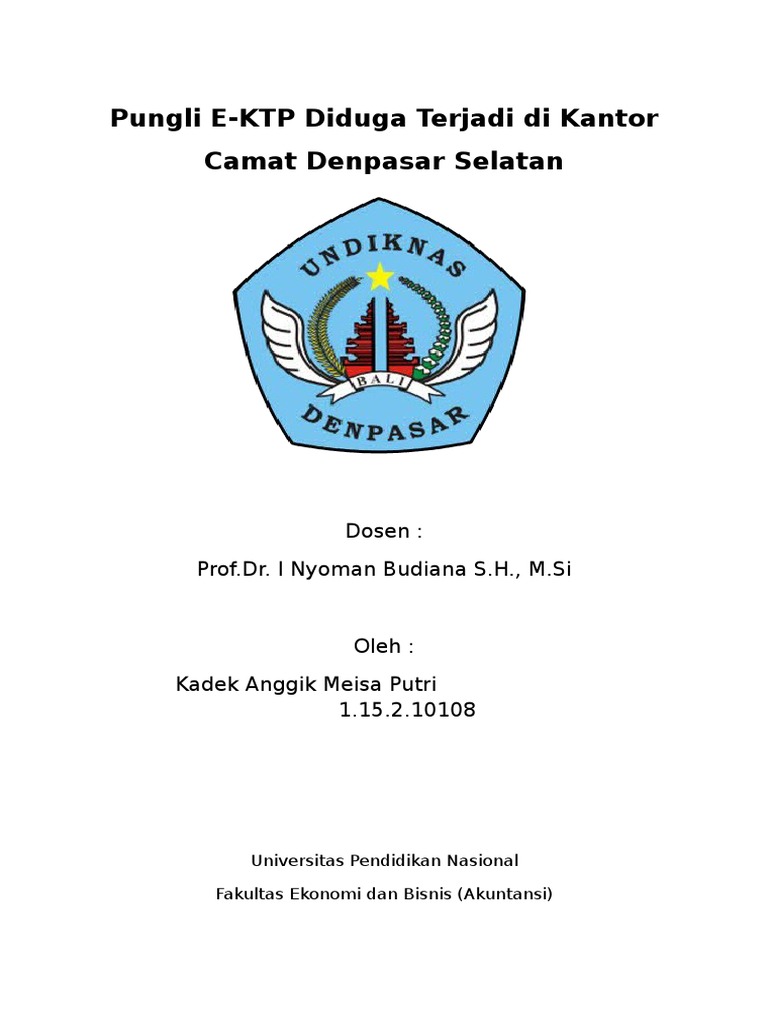 Pungli E-KTP Diduga Terjadi di Kantor Camat Denpasar Selatan

UNDIKNAS
BALI
DENPASAR

Dosen :

Prof.Dr. I Nyoman Budiana S.H., M.Si

Oleh :

Kadek Anggik Meisa Putri
1.15.2.10108

Universitas Pendidikan Nasional

Fakultas Ekonomi dan Bisnis (Akuntansi)